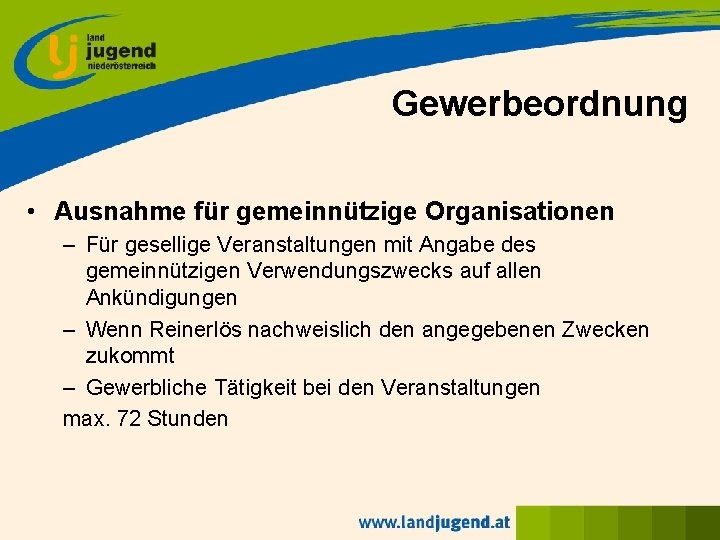 lj land jugend niederösterreich

Gewerbeordnung

• Ausnahme für gemeinnützige Organisationen
– Für gesellige Veranstaltungen mit Angabe des gemeinnützigen Verwendungszwecks auf allen Ankündigungen
– Wenn Reinerlös nachweislich den angegebenen Zwecken zukommt
– Gewerbliche Tätigkeit bei den Veranstaltungen
max. 72 Stunden

www.landjugend.at